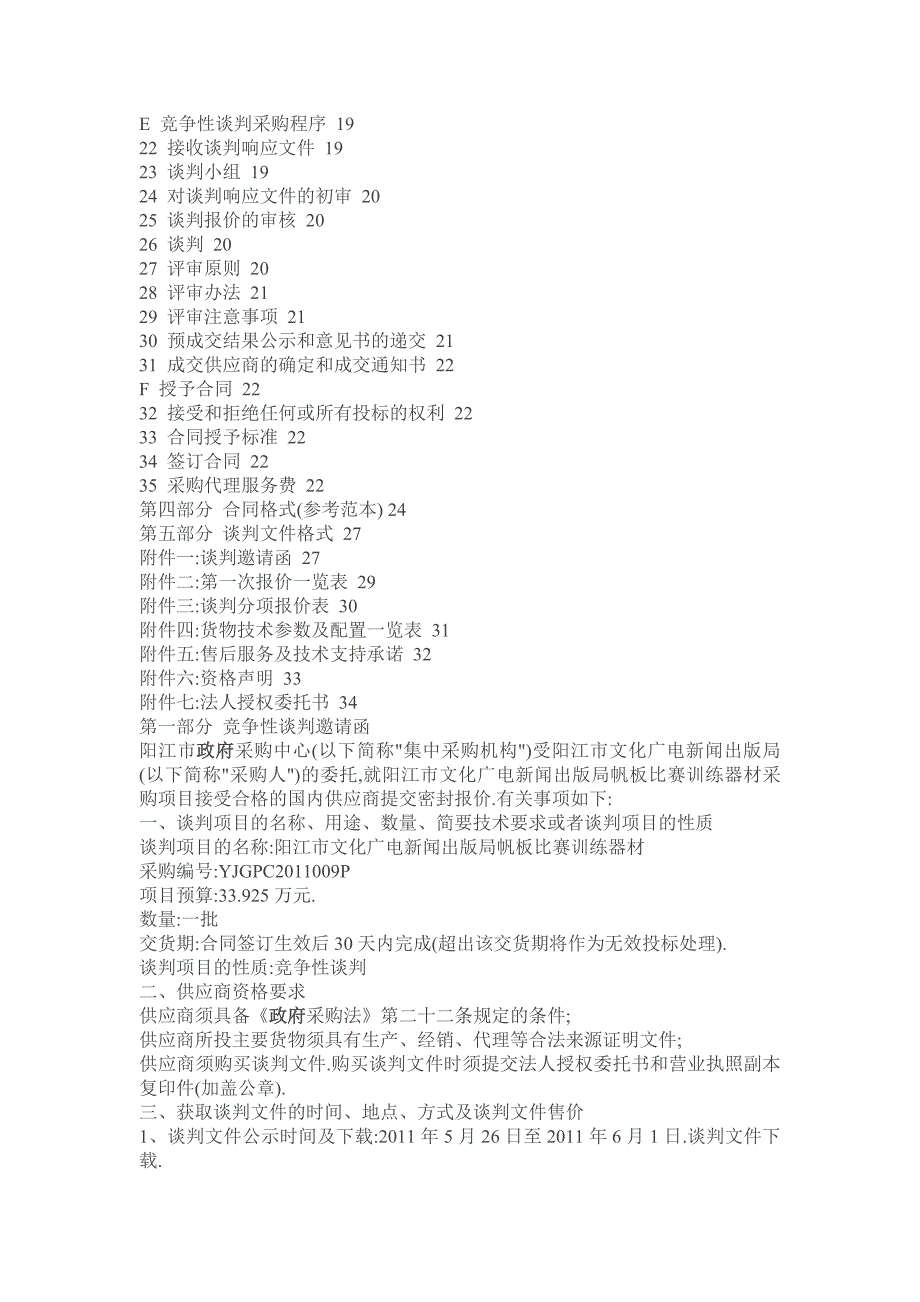 E 竞争性谈判采购程序 19
22 接收谈判响应文件 19
23 谈判小组 19
24 对谈判响应文件的初审 20
25 谈判报价的审核 20
26 谈判 20
27 评审原则 20
28 评审办法 21
29 评审注意事项 21
30 预成交结果公示和意见书的递交 21
31 成交供应商的确定和成交通知书 22
F 授予合同 22
32 接受和拒绝任何或所有投标的权利 22
33 合同授予标准 22
34 签订合同 22
35 采购代理服务费 22
第四部分 合同格式(参考范本) 24
第五部分 谈判文件格式 27
附件一:谈判邀请函 27
附件二:第一次报价一览表 29
附件三:谈判分项报价表 30
附件四:货物技术参数及配置一览表 31
附件五:售后服务及技术支持承诺 32
附件六:资格声明 33
附件七:法人授权委托书 34
第一部分 竞争性谈判邀请函
阳江市政府采购中心(以下简称"集中采购机构")受阳江市文化广电新闻出版局(以下简称"采购人")的委托,就阳江市文化广电新闻出版局帆板比赛训练器材采购项目接受合格的国内供应商提交密封报价.有关事项如下:
一、谈判项目的名称、用途、数量、简要技术要求或者谈判项目的性质
谈判项目的名称:阳江市文化广电新闻出版局帆板比赛训练器材
采购编号:YJGPC2011009P
项目预算:33.925 万元.
数量:一批
交货期:合同签订生效后 30 天内完成(超出该交货期将作为无效投标处理).
谈判项目的性质:竞争性谈判
二、供应商资格要求
供应商须具备《政府采购法》第二十二条规定的条件;
供应商所投主要货物须具有生产、经销、代理等合法来源证明文件;
供应商须购买谈判文件.购买谈判文件时须提交法人授权委托书和营业执照副本复印件(加盖公章).
三、获取谈判文件的时间、地点、方式及谈判文件售价
1、谈判文件公示时间及下载:2011 年 5 月 26 日至 2011 年 6 月 1 日.谈判文件下载.